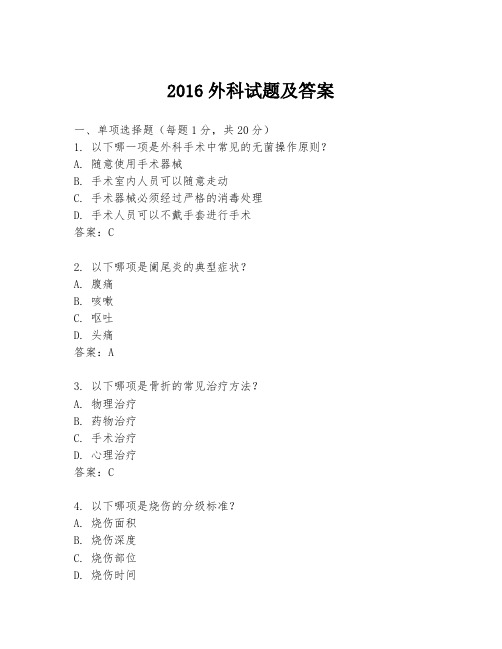 2016 外科试题及答案

一、单项选择题（每题 1 分，共 20 分）
1. 以下哪一项是外科手术中常见的无菌操作原则？
A. 随意使用手术器械
B. 手术室内人员可以随意走动
C. 手术器械必须经过严格的消毒处理
D. 手术人员可以不戴手套进行手术
答案：C

2. 以下哪项是阑尾炎的典型症状？
A. 腹痛
B. 咳嗽
C. 呕吐
D. 头痛
答案：A

3. 以下哪项是骨折的常见治疗方法？
A. 物理治疗
B. 药物治疗
C. 手术治疗
D. 心理治疗
答案：C

4. 以下哪项是烧伤的分级标准？
A. 烧伤面积
B. 烧伤深度
C. 烧伤部位
D. 烧伤时间